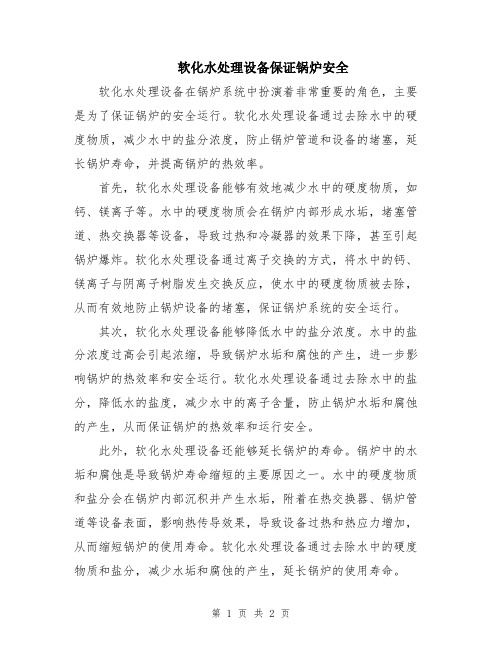 软化水处理设备保证锅炉安全

软化水处理设备在锅炉系统中扮演着非常重要的角色，主要是为了保证锅炉的安全运行。软化水处理设备通过去除水中的硬度物质，减少水中的盐分浓度，防止锅炉管道和设备的堵塞，延长锅炉寿命，并提高锅炉的热效率。

首先，软化水处理设备能够有效地减少水中的硬度物质，如钙、镁离子等。水中的硬度物质会在锅炉内部形成水垢，堵塞管道、热交换器等设备，导致过热和冷凝器的效果下降，甚至引起锅炉爆炸。软化水处理设备通过离子交换的方式，将水中的钙、镁离子与阴离子树脂发生交换反应，使水中的硬度物质被去除，从而有效地防止锅炉设备的堵塞，保证锅炉系统的安全运行。

其次，软化水处理设备能够降低水中的盐分浓度。水中的盐分浓度过高会引起浓缩，导致锅炉水垢和腐蚀的产生，进一步影响锅炉的热效率和安全运行。软化水处理设备通过去除水中的盐分，降低水的盐度，减少水中的离子含量，防止锅炉水垢和腐蚀的产生，从而保证锅炉的热效率和运行安全。

此外，软化水处理设备还能够延长锅炉的寿命。锅炉中的水垢和腐蚀是导致锅炉寿命缩短的主要原因之一。水中的硬度物质和盐分会在锅炉内部沉积并产生水垢，附着在热交换器、锅炉管道等设备表面，影响热传导效果，导致设备过热和热应力增加，从而缩短锅炉的使用寿命。软化水处理设备通过去除水中的硬度物质和盐分，减少水垢和腐蚀的产生，延长锅炉的使用寿命。

第 1 页 共 2 页